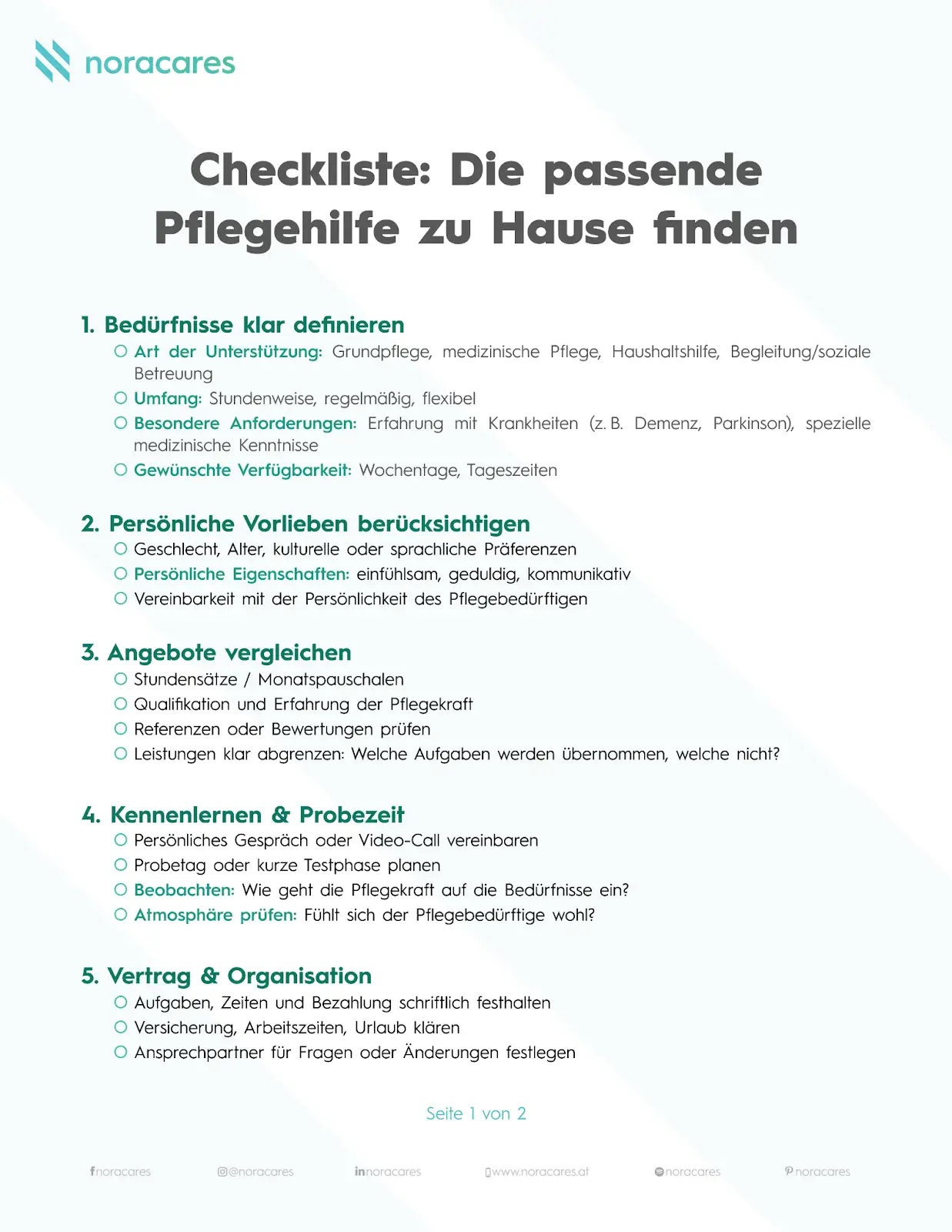 noracares

Checkliste: Die passende Pflegehilfe zu Hause finden

1. Bedürfnisse klar definieren
○ Art der Unterstützung: Grundpflege, medizinische Pflege, Haushaltshilfe, Begleitung/soziale Betreuung
○ Umfang: Stundenweise, regelmäßig, flexibel
○ Besondere Anforderungen: Erfahrung mit Krankheiten (z. B. Demenz, Parkinson), spezielle medizinische Kenntnisse
○ Gewünschte Verfügbarkeit: Wochentage, Tageszeiten

2. Persönliche Vorlieben berücksichtigen
○ Geschlecht, Alter, kulturelle oder sprachliche Präferenzen
○ Persönliche Eigenschaften: einfühlsam, geduldig, kommunikativ
○ Vereinbarkeit mit der Persönlichkeit des Pflegebedürftigen

3. Angebote vergleichen
○ Stundensätze / Monatspauschalen
○ Qualifikation und Erfahrung der Pflegekraft
○ Referenzen oder Bewertungen prüfen
○ Leistungen klar abgrenzen: Welche Aufgaben werden übernommen, welche nicht?

4. Kennenlernen & Probezeit
○ Persönliches Gespräch oder Video-Call vereinbaren
○ Probetag oder kurze Testphase planen
○ Beobachten: Wie geht die Pflegekraft auf die Bedürfnisse ein?
○ Atmosphäre prüfen: Fühlt sich der Pflegebedürftige wohl?

5. Vertrag & Organisation
○ Aufgaben, Zeiten und Bezahlung schriftlich festhalten
○ Versicherung, Arbeitszeiten, Urlaub klären
○ Ansprechpartner für Fragen oder Änderungen festlegen

Seite 1 von 2

noracares @noracares noracares www.noracares.at noracares noracares